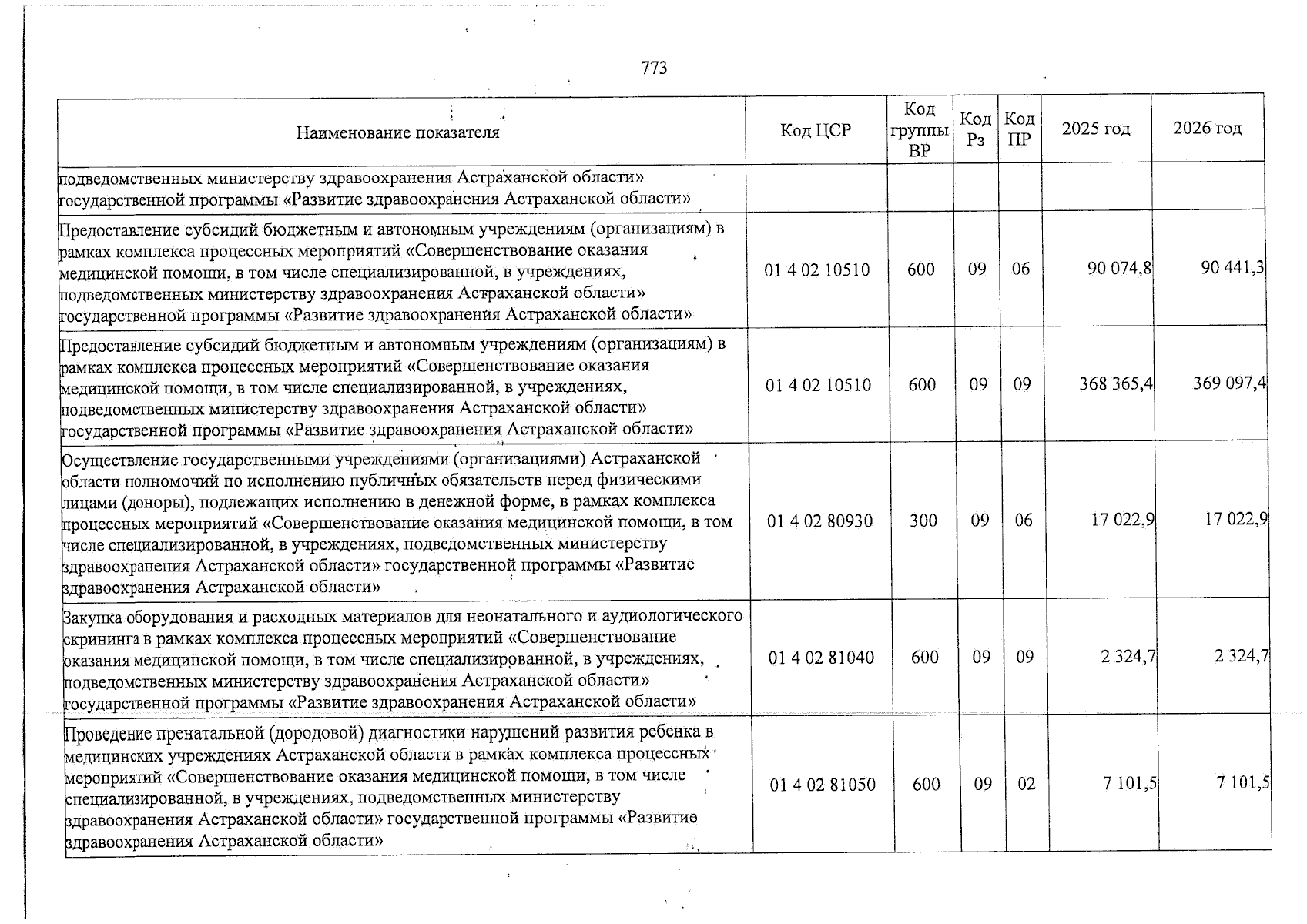 773

| Наименование показателя | Код ЦСР | Код группы ВР | Код Рз | Код ПР | 2025 год | 2026 год |
|---|---|---|---|---|---|---|
| подведомственных министерству здравоохранения Астраханской области» государственной программы «Развитие здравоохранения Астраханской области» | | | | | | |
| Предоставление субсидий бюджетным и автономным учреждениям (организациям) в рамках комплекса процессных мероприятий «Совершенствование оказания медицинской помощи, в том числе специализированной, в учреждениях, подведомственных министерству здравоохранения Астраханской области» государственной программы «Развитие здравоохранения Астраханской области» | 01 4 02 10510 | 600 | 09 | 06 | 90 074,8 | 90 441,3 |
| Предоставление субсидий бюджетным и автономным учреждениям (организациям) в рамках комплекса процессных мероприятий «Совершенствование оказания медицинской помощи, в том числе специализированной, в учреждениях, подведомственных министерству здравоохранения Астраханской области» государственной программы «Развитие здравоохранения Астраханской области» | 01 4 02 10510 | 600 | 09 | 09 | 368 365,4 | 369 097,4 |
| Осуществление государственными учреждениями (организациями) Астраханской области полномочий по исполнению публичных обязательств перед физическими лицами (доноры), подлежащих исполнению в денежной форме, в рамках комплекса процессных мероприятий «Совершенствование оказания медицинской помощи, в том числе специализированной, в учреждениях, подведомственных министерству здравоохранения Астраханской области» государственной программы «Развитие здравоохранения Астраханской области» | 01 4 02 80930 | 300 | 09 | 06 | 17 022,9 | 17 022,9 |
| Закупка оборудования и расходных материалов для неонатального и аудиологического скрининга в рамках комплекса процессных мероприятий «Совершенствование оказания медицинской помощи, в том числе специализированной, в учреждениях, подведомственных министерству здравоохранения Астраханской области» государственной программы «Развитие здравоохранения Астраханской области» | 01 4 02 81040 | 600 | 09 | 09 | 2 324,7 | 2 324,7 |
| Проведение пренатальной (дородовой) диагностики нарушений развития ребенка в медицинских учреждениях Астраханской области в рамках комплекса процессных мероприятий «Совершенствование оказания медицинской помощи, в том числе специализированной, в учреждениях, подведомственных министерству здравоохранения Астраханской области» государственной программы «Развитие здравоохранения Астраханской области» | 01 4 02 81050 | 600 | 09 | 02 | 7 101,5 | 7 101,5 |